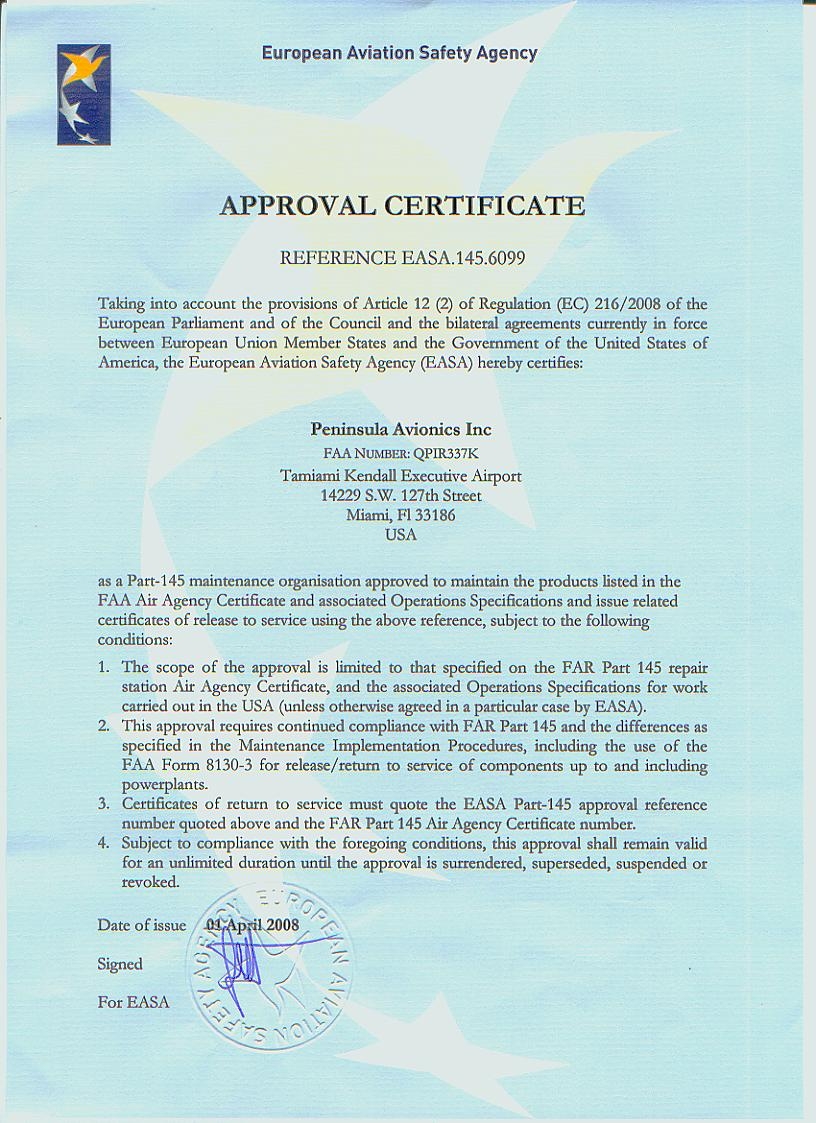 European Aviation Safety Agency

APPROVAL CERTIFICATE

REFERENCE EASA.145.6099

Taking into account the provisions of Article 12 (2) of Regulation (EC) 216/2008 of the European Parliament and of the Council and the bilateral agreements currently in force between European Union Member States and the Government of the United States of America, the European Aviation Safety Agency (EASA) hereby certifies:

Peninsula Avionics Inc
FAA NUMBER: QPIR337K
Tamiami Kendall Executive Airport
14229 S.W. 127th Street
Miami, Fl 33186
USA

as a Part-145 maintenance organisation approved to maintain the products listed in the FAA Air Agency Certificate and associated Operations Specifications and issue related certificates of release to service using the above reference, subject to the following conditions:

1. The scope of the approval is limited to that specified on the FAR Part 145 repair station Air Agency Certificate, and the associated Operations Specifications for work carried out in the USA (unless otherwise agreed in a particular case by EASA).
2. This approval requires continued compliance with FAR Part 145 and the differences as specified in the Maintenance Implementation Procedures, including the use of the FAA Form 8130-3 for release/return to service of components up to and including powerplants.
3. Certificates of return to service must quote the EASA Part-145 approval reference number quoted above and the FAR Part 145 Air Agency Certificate number.
4. Subject to compliance with the foregoing conditions, this approval shall remain valid for an unlimited duration until the approval is surrendered, superseded, suspended or revoked.

Date of issue 01 April 2008

Signed

For EASA

EUROPEAN AVIATION SAFETY AGENCY